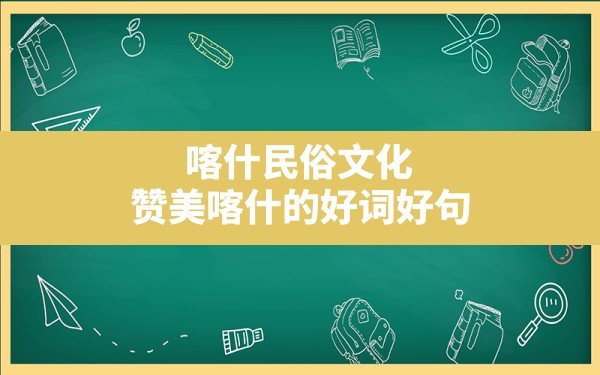 喀什民俗文化
赞美喀什的好词好句